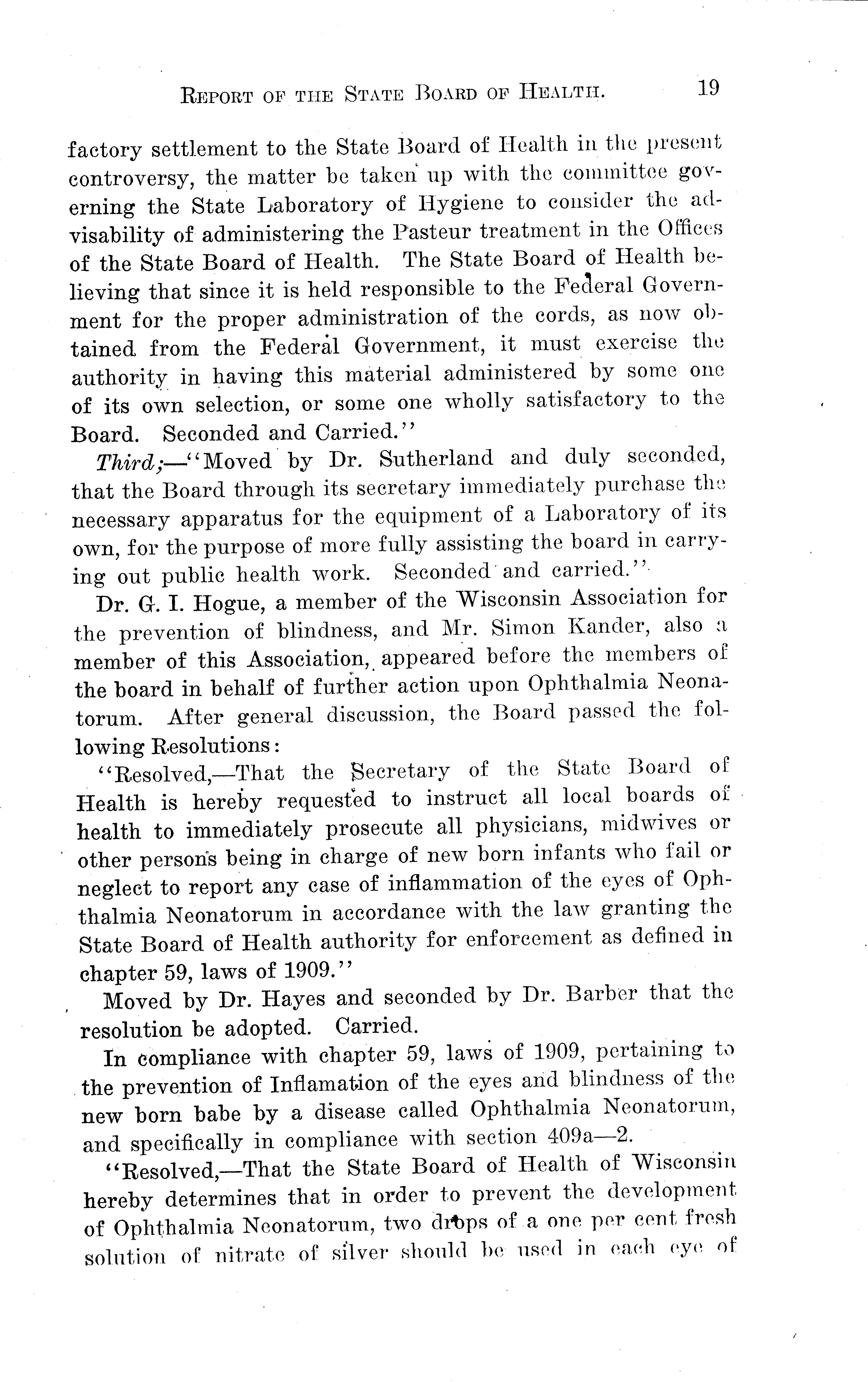 REPORT OF THE STATE BOARD OF HEALTH. 19

factory settlement to the State Board of Health in the present controversy, the matter be taken up with the committee governing the State Laboratory of Hygiene to consider the advisability of administering the Pasteur treatment in the Offices of the State Board of Health. The State Board of Health believing that since it is held responsible to the Federal Government for the proper administration of the cords, as now obtained from the Federal Government, it must exercise the authority in having this material administered by some one of its own selection, or some one wholly satisfactory to the Board. Seconded and Carried."

Third;—"Moved by Dr. Sutherland and duly seconded, that the Board through its secretary immediately purchase the necessary apparatus for the equipment of a Laboratory of its own, for the purpose of more fully assisting the board in carrying out public health work. Seconded and carried."

Dr. G. I. Hogue, a member of the Wisconsin Association for the prevention of blindness, and Mr. Simon Kander, also a member of this Association, appeared before the members of the board in behalf of further action upon Ophthalmia Neonatorum. After general discussion, the Board passed the following Resolutions:

"Resolved,—That the Secretary of the State Board of Health is hereby requested to instruct all local boards of health to immediately prosecute all physicians, midwives or other persons being in charge of new born infants who fail or neglect to report any case of inflammation of the eyes of Ophthalmia Neonatorum in accordance with the law granting the State Board of Health authority for enforcement as defined in chapter 59, laws of 1909."

Moved by Dr. Hayes and seconded by Dr. Barber that the resolution be adopted. Carried.

In compliance with chapter 59, laws of 1909, pertaining to the prevention of Inflamation of the eyes and blindness of the new born babe by a disease called Ophthalmia Neonatorum, and specifically in compliance with section 409a—2.

"Resolved,—That the State Board of Health of Wisconsin hereby determines that in order to prevent the development of Ophthalmia Neonatorum, two drops of a one per cent fresh solution of nitrate of silver should be used in each eye of